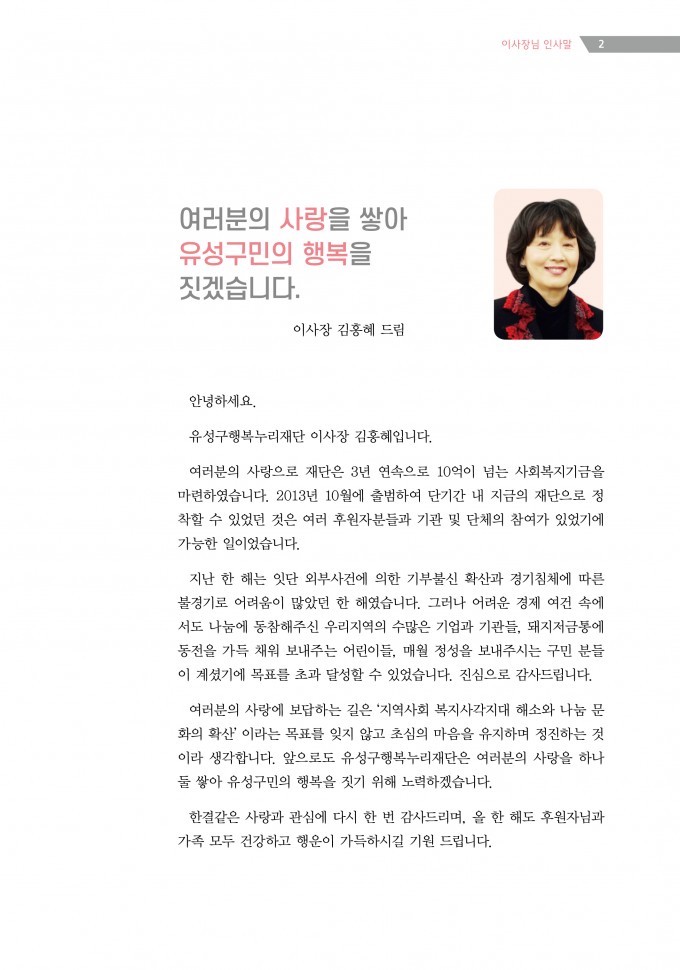 이사장님 인사말 2

여러분의 사랑을 쌓아 유성구민의 행복을 짓겠습니다.

이사장 김홍혜 드림

안녕하세요.

유성구행복누리재단 이사장 김홍혜입니다.

여러분의 사랑으로 재단은 3년 연속으로 10억이 넘는 사회복지기금을 마련하였습니다. 2013년 10월에 출범하여 단기간 내 지금의 재단으로 정착할 수 있었던 것은 여러 후원자분들과 기관 및 단체의 참여가 있었기에 가능한 일이었습니다.

지난 한 해는 잇단 외부사건에 의한 기부불신 확산과 경기침체에 따른 불경기로 어려움이 많았던 한 해였습니다. 그러나 어려운 경제 여건 속에서도 나눔에 동참해주신 우리지역의 수많은 기업과 기관들, 돼지저금통에 동전을 가득 채워 보내주는 어린이들, 매월 정성을 보내주시는 구민 분들이 계셨기에 목표를 초과 달성할 수 있었습니다. 진심으로 감사드립니다.

여러분의 사랑에 보답하는 길은 '지역사회 복지사각지대 해소와 나눔 문화의 확산' 이라는 목표를 잊지 않고 초심의 마음을 유지하며 정진하는 것이라 생각합니다. 앞으로도 유성구행복누리재단은 여러분의 사랑을 하나 둘 쌓아 유성구민의 행복을 짓기 위해 노력하겠습니다.

한결같은 사랑과 관심에 다시 한 번 감사드리며, 올 한 해도 후원자님과 가족 모두 건강하고 행운이 가득하시길 기원 드립니다.